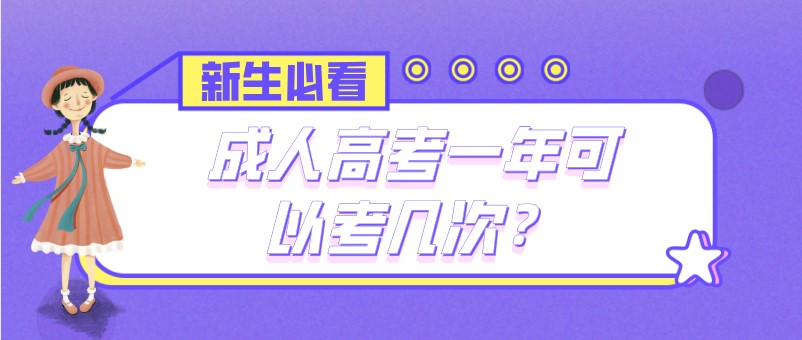 新生必看

成人高考一年可以考几次？